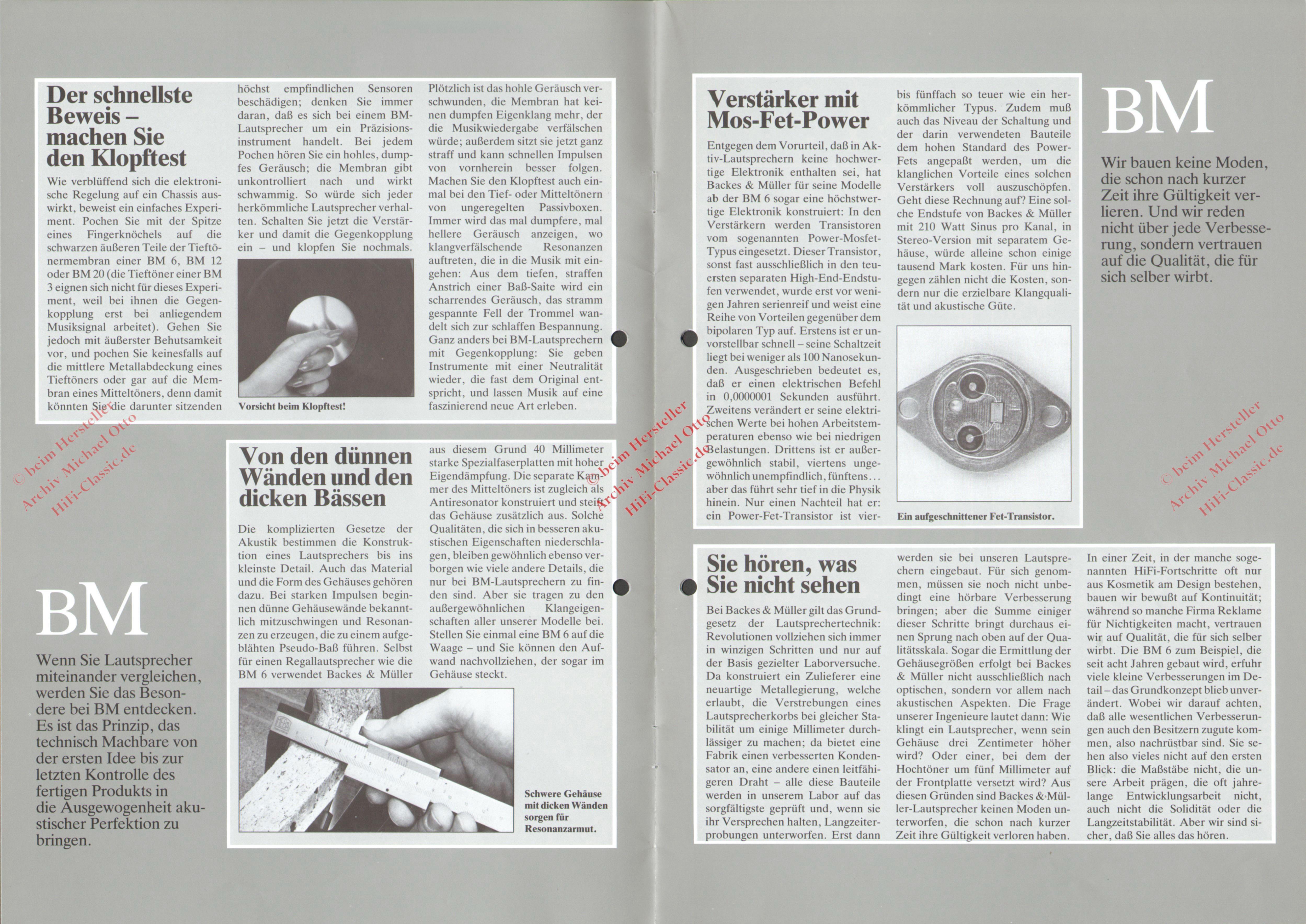 Der schnellste Beweis – machen Sie den Klopftest

Wie verblüffend sich die elektronische Regelung auf ein Chassis auswirkt, beweist ein einfaches Experiment. Pochen Sie mit der Spitze eines Fingerknöchels auf die schwarzen äußeren Teile der Tieftönermembran einer BM 6, BM 12 oder BM 20 (die Tieftöner einer BM 3 eignen sich nicht für dieses Experiment, weil bei ihnen die Gegenkopplung erst bei anliegendem Musiksignal arbeitet). Gehen Sie jedoch mit äußerster Behutsamkeit vor, und pochen Sie keinesfalls auf die mittlere Metallabdeckung eines Tieftöners oder gar auf die Membran eines Mitteltöners, denn damit könnten Sie die darunter sitzenden höchst empfindlichen Sensoren beschädigen; denken Sie immer daran, daß es sich bei einem BM-Lautsprecher um ein Präzisionsinstrument handelt. Bei jedem Pochen hören Sie ein hohles, dumpfes Geräusch; die Membran gibt unkontrolliert nach und wirkt schwammig. So würde sich jeder herkömmliche Lautsprecher verhalten. Schalten Sie jetzt die Verstärker und damit die Gegenkopplung ein – und klopfen Sie nochmals.

Vorsicht beim Klopftest!

Plötzlich ist das hohle Geräusch verschwunden, die Membran hat keinen dumpfen Eigenklang mehr, der die Musikwiedergabe verfälschen würde; außerdem sitzt sie jetzt ganz straff und kann schnellen Impulsen von vornherein besser folgen. Machen Sie den Klopftest auch einmal bei den Tief- oder Mitteltönern von ungeregelten Passivboxen. Immer wird das mal dumpfere, mal hellere Geräusch anzeigen, wo klangverfälschende Resonanzen auftreten, die in die Musik mit eingehen: Aus dem tiefen, straffen Anstrich einer Baß-Saite wird ein scharrendes Geräusch, das stramm gespannte Fell der Trommel wandelt sich zur schlaffen Bespannung. Ganz anders bei BM-Lautsprechern mit Gegenkopplung: Sie geben Instrumente mit einer Neutralität wieder, die fast dem Original entspricht, und lassen Musik auf eine faszinierend neue Art erleben.

© beim Hersteller
Archiv Michael Otto
HiFi-Classic.de

Von den dünnen Wänden und den dicken Bässen

Die komplizierten Gesetze der Akustik bestimmen die Konstruktion eines Lautsprechers bis ins kleinste Detail. Auch das Material und die Form des Gehäuses gehören dazu. Bei starken Impulsen beginnen dünne Gehäusewände bekanntlich mitzuschwingen und Resonanzen zu erzeugen, die zu einem aufgeblähten Pseudo-Baß führen. Selbst für einen Regallautsprecher wie die BM 6 verwendet Backes & Müller aus diesem Grund 40 Millimeter starke Spezialfaserplatten mit hoher Eigendämpfung. Die separate Kammer des Mitteltöners ist zugleich als Antiresonator konstruiert und steift das Gehäuse zusätzlich aus. Solche Qualitäten, die sich in besseren akustischen Eigenschaften niederschlagen, bleiben gewöhnlich ebenso verborgen wie viele andere Details, die nur bei BM-Lautsprechern zu finden sind. Aber sie tragen zu den außergewöhnlichen Klangeigenschaften aller unserer Modelle bei. Stellen Sie einmal eine BM 6 auf die Waage – und Sie können den Aufwand nachvollziehen, der sogar im Gehäuse steckt.

Schwere Gehäuse mit dicken Wänden sorgen für Resonanzarmut.

BM

Wenn Sie Lautsprecher miteinander vergleichen, werden Sie das Besondere bei BM entdecken. Es ist das Prinzip, das technisch Machbare von der ersten Idee bis zur letzten Kontrolle des fertigen Produkts in die Ausgewogenheit akustischer Perfektion zu bringen.

© beim Hersteller
Archiv Michael Otto
HiFi-Classic.de

Verstärker mit Mos-Fet-Power

Entgegen dem Vorurteil, daß in Aktiv-Lautsprechern keine hochwertige Elektronik enthalten sei, hat Backes & Müller für seine Modelle ab der BM 6 sogar eine höchstwertige Elektronik konstruiert: In den Verstärkern werden Transistoren vom sogenannten Power-Mosfet-Typus eingesetzt. Dieser Transistor, sonst fast ausschließlich in den teuersten separaten High-End-Endstufen verwendet, wurde erst vor wenigen Jahren serienreif und weist eine Reihe von Vorteilen gegenüber dem bipolaren Typ auf. Erstens ist er unvorstellbar schnell – seine Schaltzeit liegt bei weniger als 100 Nanosekunden. Ausgeschrieben bedeutet es, daß er einen elektrischen Befehl in 0,0000001 Sekunden ausführt. Zweitens verändert er seine elektrischen Werte bei hohen Arbeitstemperaturen ebenso wie bei niedrigen Belastungen. Drittens ist er außergewöhnlich stabil, viertens ungewöhnlich unempfindlich, fünftens... aber das führt sehr tief in die Physik hinein. Nur einen Nachteil hat er: ein Power-Fet-Transistor ist vier- bis fünffach so teuer wie ein herkömmlicher Typus. Zudem muß auch das Niveau der Schaltung und der darin verwendeten Bauteile dem hohen Standard des Power-Fets angepaßt werden, um die klanglichen Vorteile eines solchen Verstärkers voll auszuschöpfen. Geht diese Rechnung auf? Eine solche Endstufe von Backes & Müller mit 210 Watt Sinus pro Kanal, in Stereo-Version mit separatem Gehäuse, würde alleine schon einige tausend Mark kosten. Für uns hingegen zählen nicht die Kosten, sondern nur die erzielbare Klangqualität und akustische Güte.

Ein aufgeschnittener Fet-Transistor.

BM

Wir bauen keine Moden, die schon nach kurzer Zeit ihre Gültigkeit verlieren. Und wir reden nicht über jede Verbesserung, sondern vertrauen auf die Qualität, die für sich selber wirbt.

© beim Hersteller
Archiv Michael Otto
HiFi-Classic.de

Sie hören, was Sie nicht sehen

Bei Backes & Müller gilt das Grundgesetz der Lautsprechertechnik: Revolutionen vollziehen sich immer in winzigen Schritten und nur auf der Basis gezielter Laborversuche. Da konstruiert ein Zulieferer eine neuartige Metallegierung, welche erlaubt, die Verstrebungen eines Lautsprecherkorbs bei gleicher Stabilität um einige Millimeter durchlässiger zu machen; da bietet eine Fabrik einen verbesserten Kondensator an, eine andere einen leitfähigeren Draht – alle diese Bauteile werden in unserem Labor auf das sorgfältigste geprüft und, wenn sie ihr Versprechen halten, Langzeiterprobungen unterworfen. Erst dann werden sie bei unseren Lautsprechern eingebaut. Für sich genommen, müssen sie noch nicht unbedingt eine hörbare Verbesserung bringen; aber die Summe einiger dieser Schritte bringt durchaus einen Sprung nach oben auf der Qualitätsskala. Sogar die Ermittlung der Gehäusegrößen erfolgt bei Backes & Müller nicht ausschließlich nach optischen, sondern vor allem nach akustischen Aspekten. Die Frage unserer Ingenieure lautet dann: Wie klingt ein Lautsprecher, wenn sein Gehäuse drei Zentimeter höher wird? Oder einer, bei dem der Hochtöner um fünf Millimeter auf der Frontplatte versetzt wird? Aus diesen Gründen sind Backes & Müller-Lautsprecher keinen Moden unterworfen, die schon nach kurzer Zeit ihre Gültigkeit verloren haben.

In einer Zeit, in der manche sogenannten HiFi-Fortschritte oft nur aus Kosmetik am Design bestehen, bauen wir bewußt auf Kontinuität; während so manche Firma Reklame für Nichtigkeiten macht, vertrauen wir auf Qualität, die für sich selber wirbt. Die BM 6 zum Beispiel, die seit acht Jahren gebaut wird, erfuhr viele kleine Verbesserungen im Detail – das Grundkonzept blieb unverändert. Wobei wir darauf achten, daß alle wesentlichen Verbesserungen auch den Besitzern zugute kommen, also nachrüstbar sind. Sie sehen also vieles nicht auf den ersten Blick: die Maßstäbe nicht, die unsere Arbeit prägen, die oft jahrelange Entwicklungsarbeit nicht, auch nicht die Solidität oder die Langzeitstabilität. Aber wir sind sicher, daß Sie alles das hören.